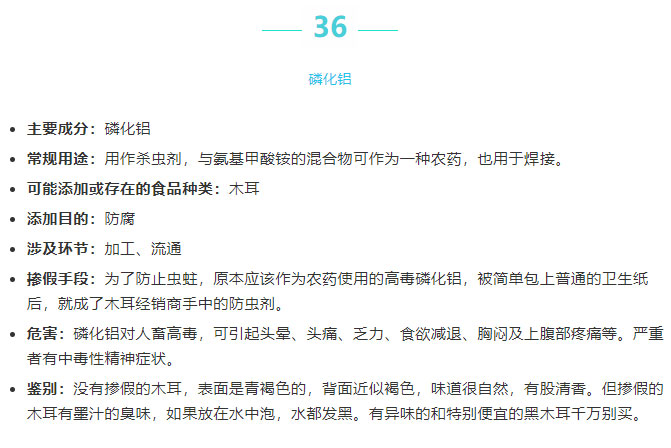 36

磷化铝

• 主要成分：磷化铝

• 常规用途：用作杀虫剂，与氨基甲酸铵的混合物可作为一种农药，也用于焊接。

• 可能添加或存在的食品种类：木耳

• 添加目的：防腐

• 涉及环节：加工、流通

• 掺假手段：为了防止虫蛀，原本应该作为农药使用的高毒磷化铝，被简单包上普通的卫生纸后，就成了木耳经销商手中的防虫剂。

• 危害：磷化铝对人畜高毒，可引起头晕、头痛、乏力、食欲减退、胸闷及上腹部疼痛等。严重者有中毒性精神症状。

• 鉴别：没有掺假的木耳，表面是青褐色的，背面近似褐色，味道很自然，有股清香。但掺假的木耳有墨汁的臭味，如果放在水中泡，水都发黑。有异味的和特别便宜的黑木耳千万别买。